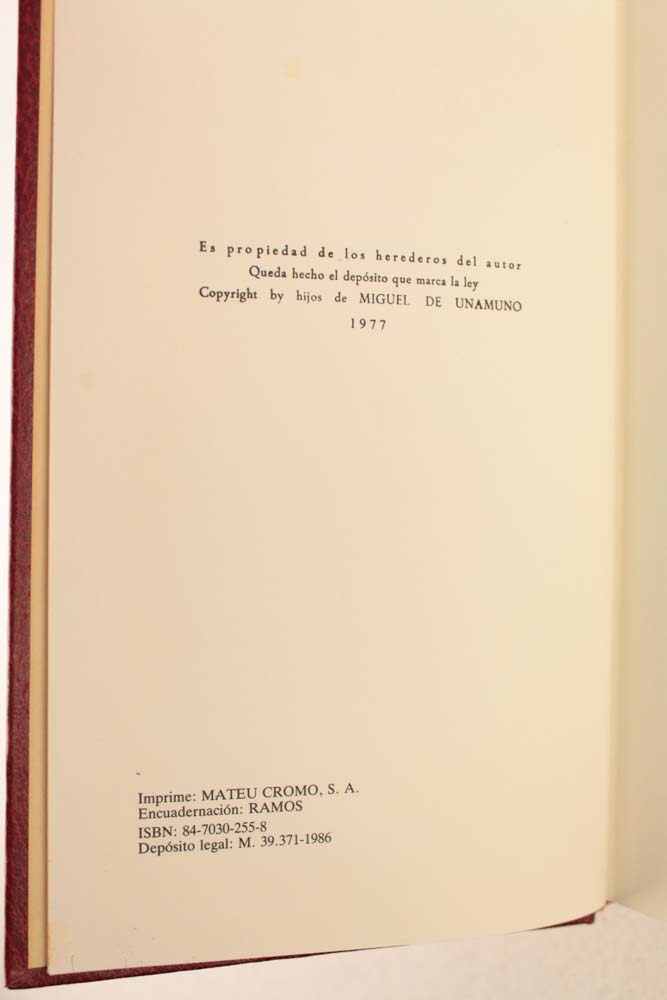 Es propiedad de los herederos del autor
Queda hecho el depósito que marca la ley
Copyright by hijos de MIGUEL DE UNAMUNO
1977

Imprime: MATEU CROMO, S. A.
Encuadernación: RAMOS
ISBN: 84-7030-255-8
Depósito legal: M. 39.371-1986